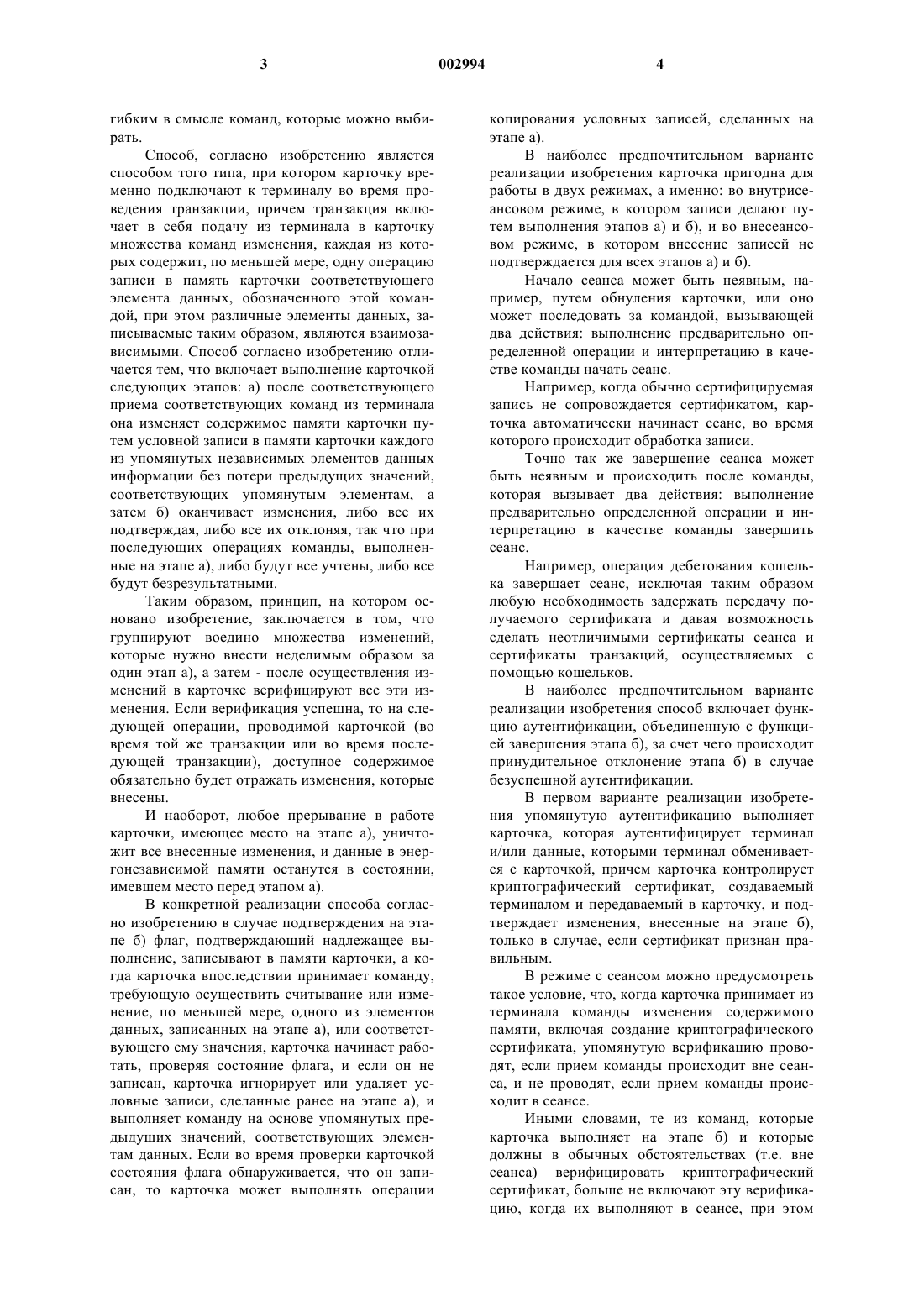 3 002994 4

гибким в смысле команд, которые можно выбирать.

Способ, согласно изобретению является способом того типа, при котором карточку временно подключают к терминалу во время проведения транзакции, причем транзакция включает в себя подачу из терминала в карточку множества команд изменения, каждая из которых содержит, по меньшей мере, одну операцию записи в память карточки соответствующего элемента данных, обозначенного этой командой, при этом различные элементы данных, записываемые таким образом, являются взаимозависимыми. Способ согласно изобретению отличается тем, что включает выполнение карточкой следующих этапов: а) после соответствующего приема соответствующих команд из терминала она изменяет содержимое памяти карточки путем условной записи в памяти карточки каждого из упомянутых независимых элементов данных информации без потери предыдущих значений, соответствующих упомянутым элементам, а затем б) оканчивает изменения, либо все их подтверждая, либо все их отклоняя, так что при последующих операциях команды, выполненные на этапе а), либо будут все учтены, либо все будут безрезультатными.

Таким образом, принцип, на котором основано изобретение, заключается в том, что группируют воедино множества изменений, которые нужно внести неделимым образом за один этап а), а затем - после осуществления изменений в карточке верифицируют все эти изменения. Если верификация успешна, то на следующей операции, проводимой карточкой (во время той же транзакции или во время последующей транзакции), доступное содержимое обязательно будет отражать изменения, которые внесены.

И наоборот, любое прерывание в работе карточки, имеющее место на этапе а), уничтожит все внесенные изменения, и данные в энергонезависимой памяти останутся в состоянии, имевшем место перед этапом а).

В конкретной реализации способа согласно изобретению в случае подтверждения на этапе б) флаг, подтверждающий надлежащее выполнение, записывают в памяти карточки, а когда карточка впоследствии принимает команду, требующую осуществить считывание или изменение, по меньшей мере, одного из элементов данных, записанных на этапе а), или соответствующего ему значения, карточка начинает работать, проверяя состояние флага, и если он не записан, карточка игнорирует или удаляет условные записи, сделанные ранее на этапе а), и выполняет команду на основе упомянутых предыдущих значений, соответствующих элементам данных. Если во время проверки карточкой состояния флага обнаруживается, что он записан, то карточка может выполнять операции копирования условных записей, сделанных на этапе а).

В наиболее предпочтительном варианте реализации изобретения карточка пригодна для работы в двух режимах, а именно: во внутрисеансовом режиме, в котором записи делают путем выполнения этапов а) и б), и во внесеансовом режиме, в котором внесение записей не подтверждается для всех этапов а) и б).

Начало сеанса может быть неявным, например, путем обнуления карточки, или оно может последовать за командой, вызывающей два действия: выполнение предварительно определенной операции и интерпретацию в качестве команды начать сеанс.

Например, когда обычно сертифицируемая запись не сопровождается сертификатом, карточка автоматически начинает сеанс, во время которого происходит обработка записи.

Точно так же завершение сеанса может быть неявным и происходить после команды, которая вызывает два действия: выполнение предварительно определенной операции и интерпретацию в качестве команды завершить сеанс.

Например, операция дебетования кошелька завершает сеанс, исключая таким образом любую необходимость задержать передачу получаемого сертификата и давая возможность сделать неотличимыми сертификаты сеанса и сертификаты транзакций, осуществляемых с помощью кошельков.

В наиболее предпочтительном варианте реализации изобретения способ включает функцию аутентификации, объединенную с функцией завершения этапа б), за счет чего происходит принудительное отклонение этапа б) в случае безуспешной аутентификации.

В первом варианте реализации изобретения упомянутую аутентификацию выполняет карточка, которая аутентифицирует терминал и/или данные, которыми терминал обменивается с карточкой, причем карточка контролирует криптографический сертификат, создаваемый терминалом и передаваемый в карточку, и подтверждает изменения, внесенные на этапе б), только в случае, если сертификат признан правильным.

В режиме с сеансом можно предусмотреть такое условие, что, когда карточка принимает из терминала команды изменения содержимого памяти, включая создание криптографического сертификата, упомянутую верификацию проводят, если прием команды происходит вне сеанса, и не проводят, если прием команды происходит в сеансе.

Иными словами, те из команд, которые карточка выполняет на этапе б) и которые должны в обычных обстоятельствах (т.е. вне сеанса) верифицировать криптографический сертификат, больше не включают эту верификацию, когда их выполняют в сеансе, при этом